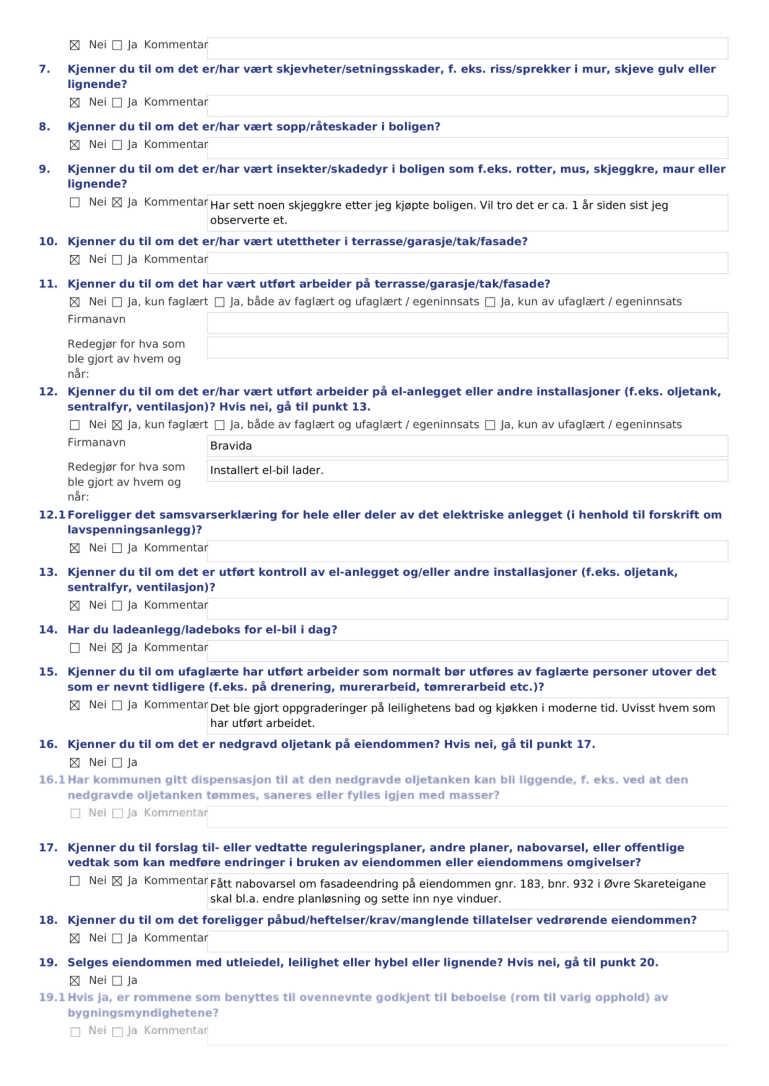 ☒ Nei ☐ Ja Kommentar

7. Kjenner du til om det er/har vært skjevheter/setningsskader, f. eks. riss/sprekker i mur, skjeve gulv eller lignende?
☒ Nei ☐ Ja Kommentar

8. Kjenner du til om det er/har vært sopp/råteskader i boligen?
☒ Nei ☐ Ja Kommentar

9. Kjenner du til om det er/har vært insekter/skadedyr i boligen som f.eks. rotter, mus, skjeggkre, maur eller lignende?
☐ Nei ☒ Ja Kommentar Har sett noen skjeggkre etter jeg kjøpte boligen. Vil tro det er ca. 1 år siden sist jeg observerte et.

10. Kjenner du til om det er/har vært utettheter i terrasse/garasje/tak/fasade?
☒ Nei ☐ Ja Kommentar

11. Kjenner du til om det har vært utført arbeider på terrasse/garasje/tak/fasade?
☒ Nei ☐ Ja, kun faglært ☐ Ja, både av faglært og ufaglært / egeninnsats ☐ Ja, kun av ufaglært / egeninnsats
Firmanavn
Redegjør for hva som ble gjort av hvem og når:

12. Kjenner du til om det er/har vært utført arbeider på el-anlegget eller andre installasjoner (f.eks. oljetank, sentralfyr, ventilasjon)? Hvis nei, gå til punkt 13.
☐ Nei ☒ Ja, kun faglært ☐ Ja, både av faglært og ufaglært / egeninnsats ☐ Ja, kun av ufaglært / egeninnsats
Firmanavn Bravida
Redegjør for hva som ble gjort av hvem og når: Installert el-bil lader.

12.1 Foreligger det samsvarserklæring for hele eller deler av det elektriske anlegget (i henhold til forskrift om lavspenningsanlegg)?
☒ Nei ☐ Ja Kommentar

13. Kjenner du til om det er utført kontroll av el-anlegget og/eller andre installasjoner (f.eks. oljetank, sentralfyr, ventilasjon)?
☒ Nei ☐ Ja Kommentar

14. Har du ladeanlegg/ladeboks for el-bil i dag?
☐ Nei ☒ Ja Kommentar

15. Kjenner du til om ufaglærte har utført arbeider som normalt bør utføres av faglærte personer utover det som er nevnt tidligere (f.eks. på drenering, murerarbeid, tømrerarbeid etc.)?
☒ Nei ☐ Ja Kommentar Det ble gjort oppgraderinger på leilighetens bad og kjøkken i moderne tid. Uvisst hvem som har utført arbeidet.

16. Kjenner du til om det er nedgravd oljetank på eiendommen? Hvis nei, gå til punkt 17.
☒ Nei ☐ Ja

16.1 Har kommunen gitt dispensasjon til at den nedgravde oljetanken kan bli liggende, f. eks. ved at den nedgravde oljetanken tømmes, saneres eller fylles igjen med masser?
☐ Nei ☐ Ja Kommentar

17. Kjenner du til forslag til- eller vedtatte reguleringsplaner, andre planer, nabovarsel, eller offentlige vedtak som kan medføre endringer i bruken av eiendommen eller eiendommens omgivelser?
☐ Nei ☒ Ja Kommentar Fått nabovarsel om fasadeendring på eiendommen gnr. 183, bnr. 932 i Øvre Skareteigane skal bl.a. endre planløsning og sette inn nye vinduer.

18. Kjenner du til om det foreligger påbud/heftelser/krav/manglende tillatelser vedrørende eiendommen?
☒ Nei ☐ Ja Kommentar

19. Selges eiendommen med utleiedel, leilighet eller hybel eller lignende? Hvis nei, gå til punkt 20.
☒ Nei ☐ Ja

19.1 Hvis ja, er rommene som benyttes til ovennevnte godkjent til beboelse (rom til varig opphold) av bygningsmyndighetene?
☐ Nei ☐ Ja Kommentar